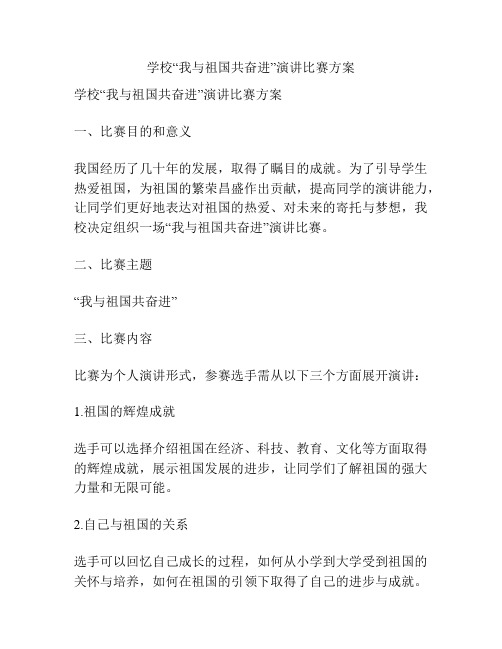 学校“我与祖国共奋进”演讲比赛方案

学校“我与祖国共奋进”演讲比赛方案

一、比赛目的和意义

我国经历了几十年的发展，取得了瞩目的成就。为了引导学生热爱祖国，为祖国的繁荣昌盛作出贡献，提高同学的演讲能力，让同学们更好地表达对祖国的热爱、对未来的寄托与梦想，我校决定组织一场“我与祖国共奋进”演讲比赛。

二、比赛主题

“我与祖国共奋进”

三、比赛内容

比赛为个人演讲形式，参赛选手需从以下三个方面展开演讲：

1.祖国的辉煌成就

选手可以选择介绍祖国在经济、科技、教育、文化等方面取得的辉煌成就，展示祖国发展的进步，让同学们了解祖国的强大力量和无限可能。

2.自己与祖国的关系

选手可以回忆自己成长的过程，如何从小学到大学受到祖国的关怀与培养，如何在祖国的引领下取得了自己的进步与成就。